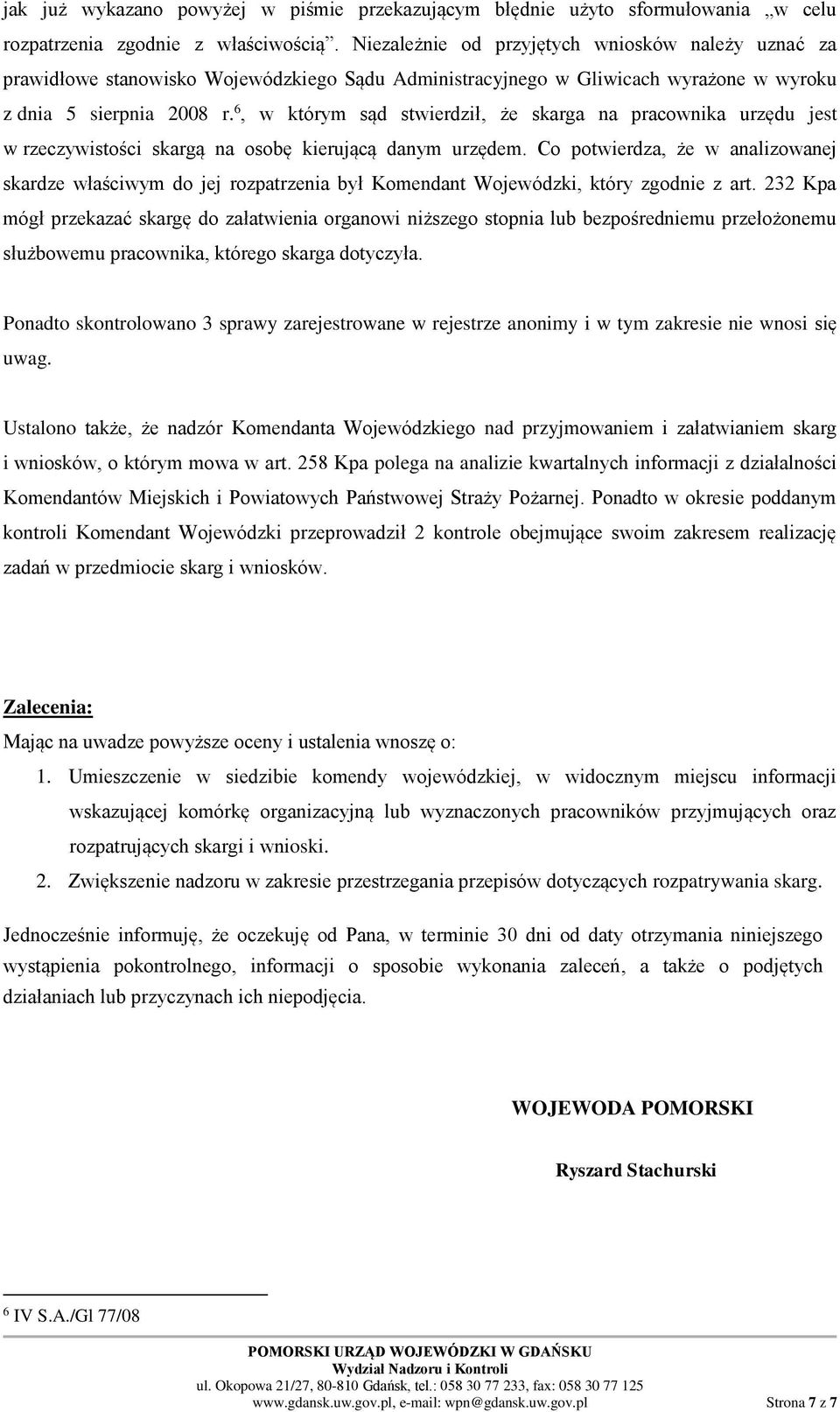 jak już wykazano powyżej w piśmie przekazującym błędnie użyto sformułowania „w celu rozpatrzenia zgodnie z właściwością”. Niezależnie od przyjętych wniosków należy uznać za prawidłowe stanowisko Wojewódzkiego Sądu Administracyjnego w Gliwicach wyrażone w wyroku z dnia 5 sierpnia 2008 r.$^6$, w którym sąd stwierdził, że skarga na pracownika urzędu jest w rzeczywistości skargą na osobę kierującą danym urzędem. Co potwierdza, że w analizowanej skardze właściwym do jej rozpatrzenia był Komendant Wojewódzki, który zgodnie z art. 232 Kpa mógł przekazać skargę do załatwienia organowi niższego stopnia lub bezpośredniemu przełożonemu służbowemu pracownika, którego skarga dotyczyła.

Ponadto skontrolowano 3 sprawy zarejestrowane w rejestrze anonimy i w tym zakresie nie wnosi się uwag.

Ustalono także, że nadzór Komendanta Wojewódzkiego nad przyjmowaniem i załatwianiem skarg i wniosków, o którym mowa w art. 258 Kpa polega na analizie kwartalnych informacji z działalności Komendantów Miejskich i Powiatowych Państwowej Straży Pożarnej. Ponadto w okresie poddanym kontroli Komendant Wojewódzki przeprowadził 2 kontrole obejmujące swoim zakresem realizację zadań w przedmiocie skarg i wniosków.

Zalecenia:
Mając na uwadze powyższe oceny i ustalenia wnoszę o:
1. Umieszczenie w siedzibie komendy wojewódzkiej, w widocznym miejscu informacji wskazującej komórkę organizacyjną lub wyznaczonych pracowników przyjmujących oraz rozpatrujących skargi i wnioski.
2. Zwiększenie nadzoru w zakresie przestrzegania przepisów dotyczących rozpatrywania skarg.

Jednocześnie informuję, że oczekuję od Pana, w terminie 30 dni od daty otrzymania niniejszego wystąpienia pokontrolnego, informacji o sposobie wykonania zaleceń, a także o podjętych działaniach lub przyczynach ich niepodjęcia.

WOJEWODA POMORSKI

Ryszard Stachurski

$^6$ IV S.A./Gl 77/08

POMORSKI URZĄD WOJEWÓDZKI W GDAŃSKU
Wydział Nadzoru i Kontroli
ul. Okopowa 21/27, 80-810 Gdańsk, tel.: 058 30 77 233, fax: 058 30 77 125
www.gdansk.uw.gov.pl, e-mail: wpn@gdansk.uw.gov.pl Strona 7 z 7